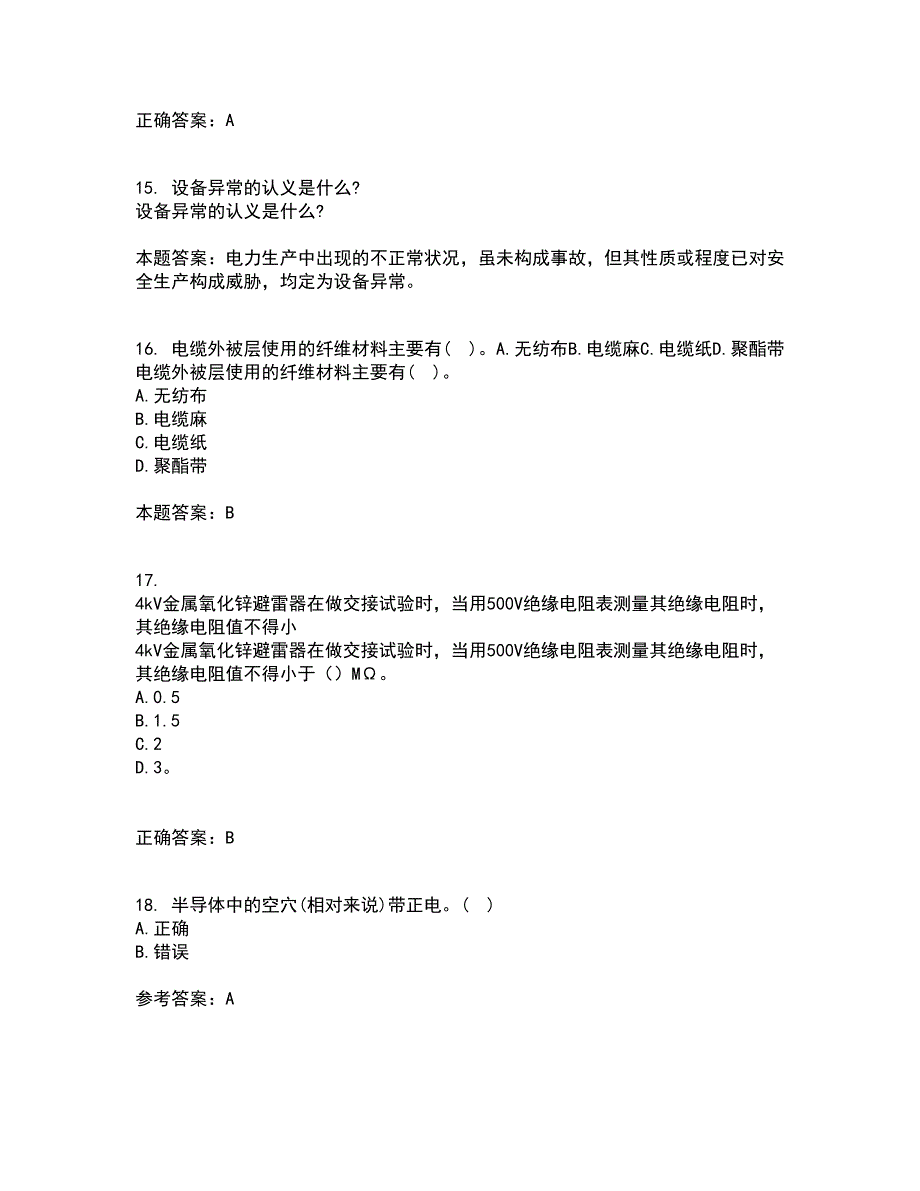 正确答案：A

15. 设备异常的认义是什么?
设备异常的认义是什么?

本题答案：电力生产中出现的不正常状况，虽未构成事故，但其性质或程度已对安全生产构成威胁，均定为设备异常。

16. 电缆外被层使用的纤维材料主要有（ ）。A.无纺布B.电缆麻C.电缆纸D.聚酯带
电缆外被层使用的纤维材料主要有（ ）。
A.无纺布
B.电缆麻
C.电缆纸
D.聚酯带

本题答案：B

17.
4kV金属氧化锌避雷器在做交接试验时，当用500V绝缘电阻表测量其绝缘电阻时，其绝缘电阻值不得小
4kV金属氧化锌避雷器在做交接试验时，当用500V绝缘电阻表测量其绝缘电阻时，其绝缘电阻值不得小于（）MΩ。
A.0.5
B.1.5
C.2
D.3。

正确答案：B

18. 半导体中的空穴(相对来说)带正电。（ ）
A.正确
B.错误

参考答案：A